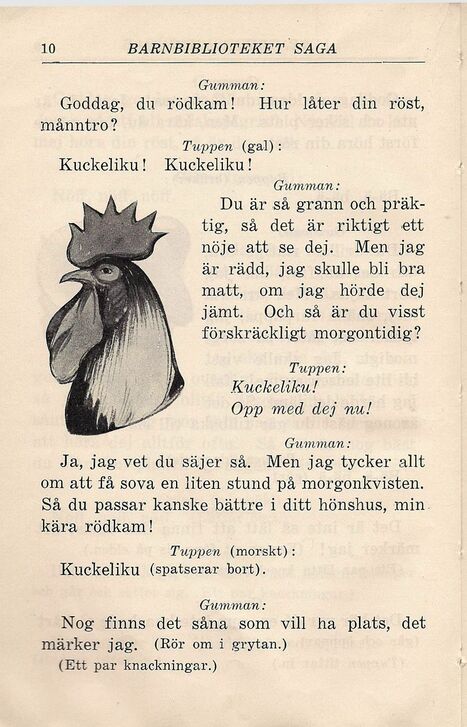 10 BARNBIBLIOTEKET SAGA

Gumman:

Goddag, du rödkam! Hur låter din röst, månntro?

Tuppen (gal):

Kuckeliku! Kuckeliku!

Gumman:

Du är så grann och präktig, så det är riktigt ett nöje att se dej. Men jag är rädd, jag skulle bli bra matt, om jag hörde dej jämt. Och så är du visst förskräckligt morgontidig?

Tuppen:

Kuckeliku! Opp med dej nu!

Gumman:

Ja, jag vet du säjer så. Men jag tycker allt om att få sova en liten stund på morgonkvisten. Så du passar kanske bättre i ditt hönshus, min kära rödkam!

Tuppen (morskt):

Kuckeliku (spatserar bort).

Gumman:

Nog finns det såna som vill ha plats, det märker jag. (Rör om i grytan.)

(Ett par knackningar.)